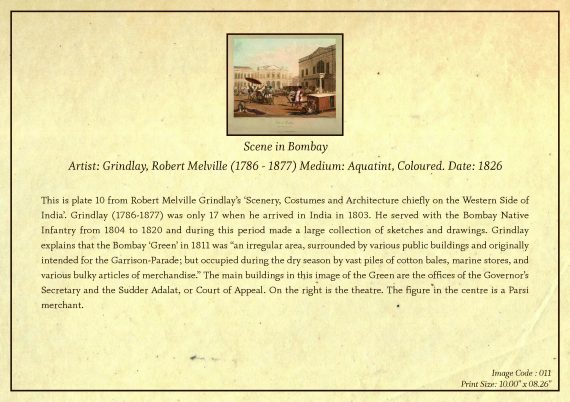 Scene in Bombay

Artist: Grindlay, Robert Melville (1786 - 1877) Medium: Aquatint, Coloured. Date: 1826

This is plate 10 from Robert Melville Grindlay's 'Scenery, Costumes and Architecture chiefly on the Western Side of India'. Grindlay (1786-1877) was only 17 when he arrived in India in 1803. He served with the Bombay Native Infantry from 1804 to 1820 and during this period made a large collection of sketches and drawings. Grindlay explains that the Bombay 'Green' in 1811 was "an irregular area, surrounded by various public buildings and originally intended for the Garrison-Parade; but occupied during the dry season by vast piles of cotton bales, marine stores, and various bulky articles of merchandise." The main buildings in this image of the Green are the offices of the Governor's Secretary and the Sudder Adalat, or Court of Appeal. On the right is the theatre. The figure in the centre is a Parsi merchant.

Image Code : 011
Print Size: 10.00" x 08.26"